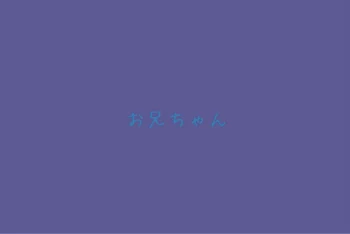 お兄ちゃん